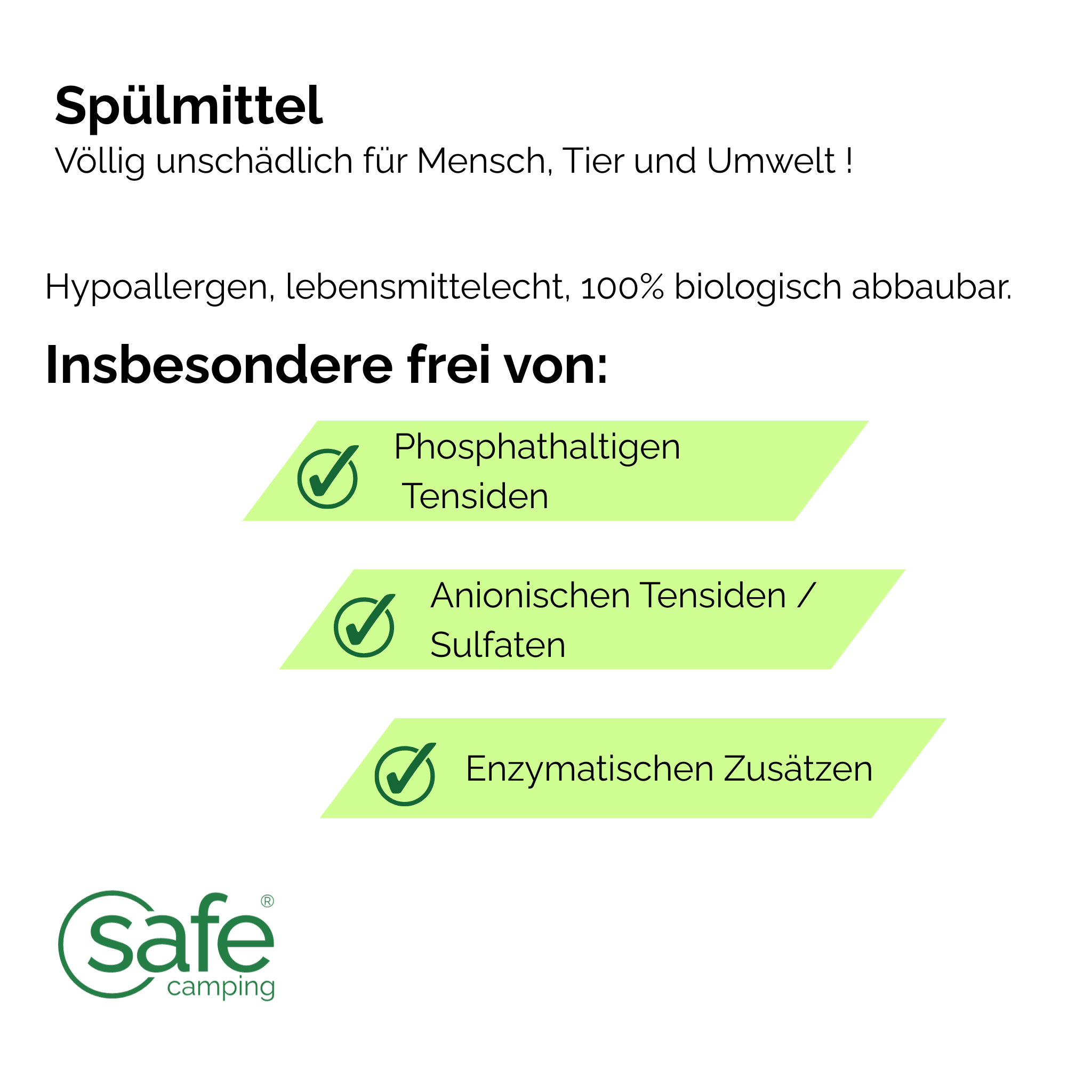 Spülmittel
Völlig unschädlich für Mensch, Tier und Umwelt !

Hypoallergen, lebensmittelecht, 100% biologisch abbaubar.

Insbesondere frei von:

Phosphathaltigen Tensiden

Anionischen Tensiden / Sulfaten

Enzymatischen Zusätzen

safe®
camping